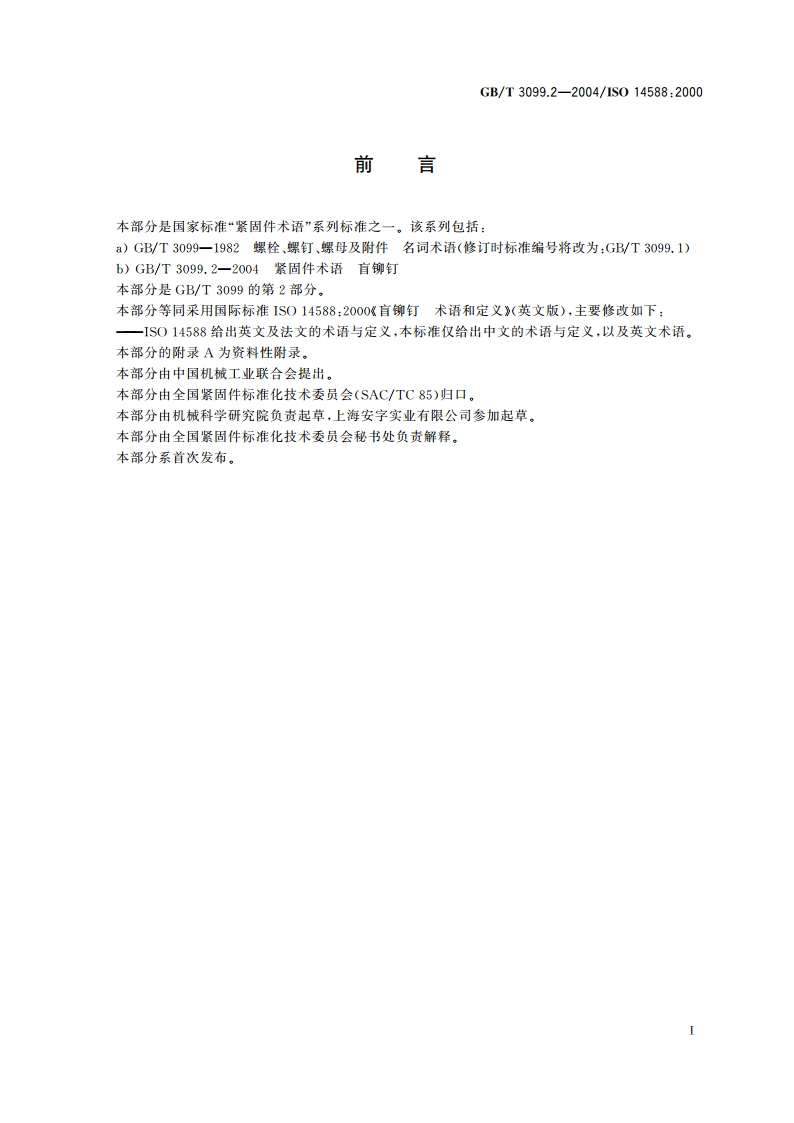 GB/T 3099.2—2004/ISO 14588:2000

前　言

本部分是国家标准“紧固件术语”系列标准之一。该系列包括：
a) GB/T 3099—1982　螺栓、螺钉、螺母及附件　名词术语(修订时标准编号将改为:GB/T 3099.1)
b) GB/T 3099.2—2004　紧固件术语　盲铆钉
本部分是 GB/T 3099 的第 2 部分。
本部分等同采用国际标准 ISO 14588:2000《盲铆钉　术语和定义》(英文版)，主要修改如下：
——ISO 14588 给出英文及法文的术语与定义，本标准仅给出中文的术语与定义，以及英文术语。
本部分的附录 A 为资料性附录。
本部分由中国机械工业联合会提出。
本部分由全国紧固件标准化技术委员会(SAC/TC 85)归口。
本部分由机械科学研究院负责起草，上海安字实业有限公司参加起草。
本部分由全国紧固件标准化技术委员会秘书处负责解释。
本部分系首次发布。

I